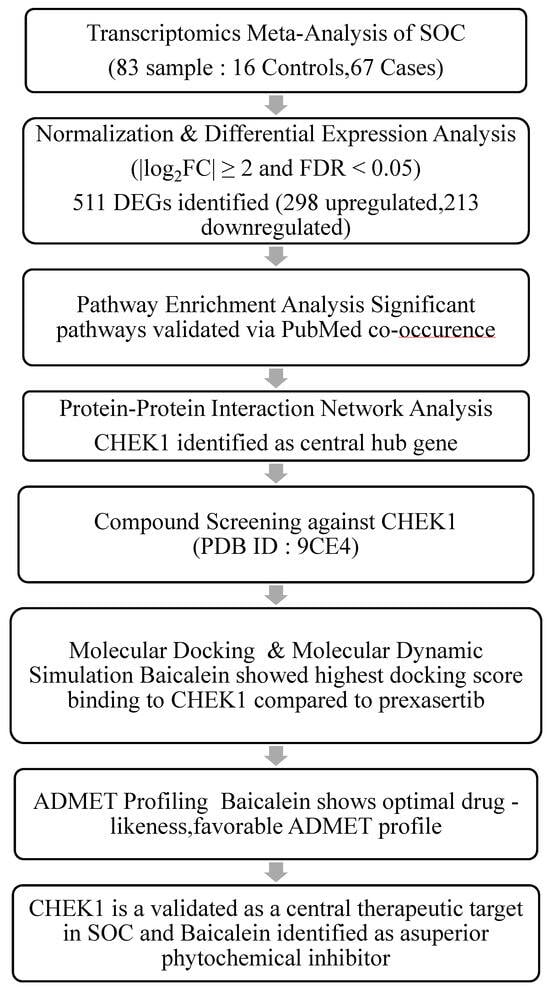 Transcriptomics Meta-Analysis of SOC
(83 sample : 16 Controls,67 Cases)

Normalization & Differential Expression Analysis
($|\log_2 FC| \geq 2$ and FDR < 0.05)
511 DEGs identified (298 upregulated,213 downregulated)

Pathway Enrichment Analysis Significant pathways validated via PubMed co-occurence

Protein-Protein Interaction Network Analysis
CHEK1 identified as central hub gene

Compound Screening against CHEK1
(PDB ID : 9CE4)

Molecular Docking & Molecular Dynamic Simulation Baicalein showed highest docking score binding to CHEK1 compared to prexasertib

ADMET Profiling Baicalein shows optimal drug - likeness,favorable ADMET profile

CHEK1 is a validated as a central therapeutic target in SOC and Baicalein identified as asuperior phytochemical inhibitor